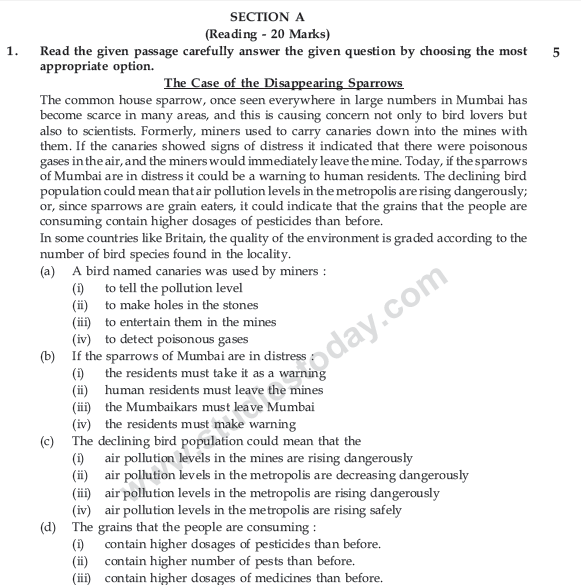 SECTION A
(Reading - 20 Marks)

1. Read the given passage carefully answer the given question by choosing the most appropriate option. 5

The Case of the Disappearing Sparrows

The common house sparrow, once seen everywhere in large numbers in Mumbai has become scarce in many areas, and this is causing concern not only to bird lovers but also to scientists. Formerly, miners used to carry canaries down into the mines with them. If the canaries showed signs of distress it indicated that there were poisonous gases in the air, and the miners would immediately leave the mine. Today, if the sparrows of Mumbai are in distress it could be a warning to human residents. The declining bird population could mean that air pollution levels in the metropolis are rising dangerously; or, since sparrows are grain eaters, it could indicate that the grains that the people are consuming contain higher dosages of pesticides than before.

In some countries like Britain, the quality of the environment is graded according to the number of bird species found in the locality.

(a) A bird named canaries was used by miners :
(i) to tell the pollution level
(ii) to make holes in the stones
(iii) to entertain them in the mines
(iv) to detect poisonous gases

(b) If the sparrows of Mumbai are in distress :
(i) the residents must take it as a warning
(ii) human residents must leave the mines
(iii) the Mumbaikars must leave Mumbai
(iv) the residents must make warning

(c) The declining bird population could mean that the
(i) air pollution levels in the mines are rising dangerously
(ii) air pollution levels in the metropolis are decreasing dangerously
(iii) air pollution levels in the metropolis are rising dangerously
(iv) air pollution levels in the metropolis are rising safely

(d) The grains that the people are consuming :
(i) contain higher dosages of pesticides than before.
(ii) contain higher number of pests than before.
(iii) contain higher dosages of medicines than before.

www.studiestoday.com